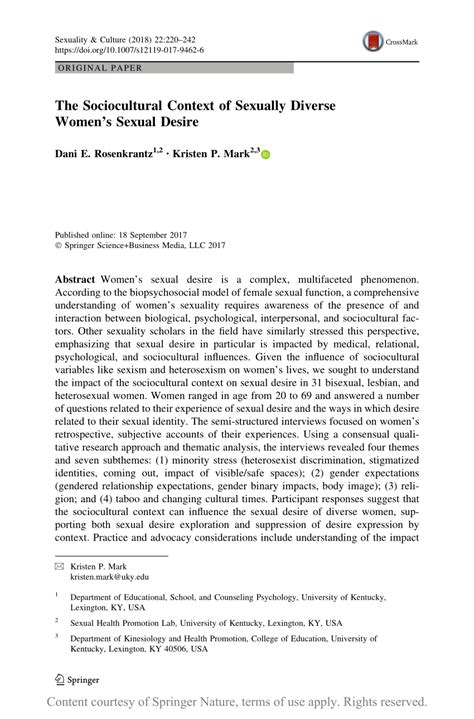 Sexuality & Culture (2018) 22:220–242
https://doi.org/10.1007/s12119-017-9462-6

CrossMark

ORIGINAL PAPER

The Sociocultural Context of Sexually Diverse Women's Sexual Desire

Dani E. Rosenkrantz$^{1,2}$ · Kristen P. Mark$^{2,3}$

Published online: 18 September 2017
© Springer Science+Business Media, LLC 2017

Abstract Women's sexual desire is a complex, multifaceted phenomenon. According to the biopsychosocial model of female sexual function, a comprehensive understanding of women's sexuality requires awareness of the presence of and interaction between biological, psychological, interpersonal, and sociocultural factors. Other sexuality scholars in the field have similarly stressed this perspective, emphasizing that sexual desire in particular is impacted by medical, relational, psychological, and sociocultural influences. Given the influence of sociocultural variables like sexism and heterosexism on women's lives, we sought to understand the impact of the sociocultural context on sexual desire in 31 bisexual, lesbian, and heterosexual women. Women ranged in age from 20 to 69 and answered a number of questions related to their experience of sexual desire and the ways in which desire related to their sexual identity. The semi-structured interviews focused on women's retrospective, subjective accounts of their experiences. Using a consensual qualitative research approach and thematic analysis, the interviews revealed four themes and seven subthemes: (1) minority stress (heterosexist discrimination, stigmatized identities, coming out, impact of visible/safe spaces); (2) gender expectations (gendered relationship expectations, gender binary impacts, body image); (3) religion; and (4) taboo and changing cultural times. Participant responses suggest that the sociocultural context can influence the sexual desire of diverse women, supporting both sexual desire exploration and suppression of desire expression by context. Practice and advocacy considerations include understanding of the impact

✉ Kristen P. Mark
kristen.mark@uky.edu

$^1$ Department of Educational, School, and Counseling Psychology, University of Kentucky, Lexington, KY, USA

$^2$ Sexual Health Promotion Lab, University of Kentucky, Lexington, KY, USA

$^3$ Department of Kinesiology and Health Promotion, College of Education, University of Kentucky, Lexington, KY 40506, USA

Springer

Content courtesy of Springer Nature, terms of use apply. Rights reserved.